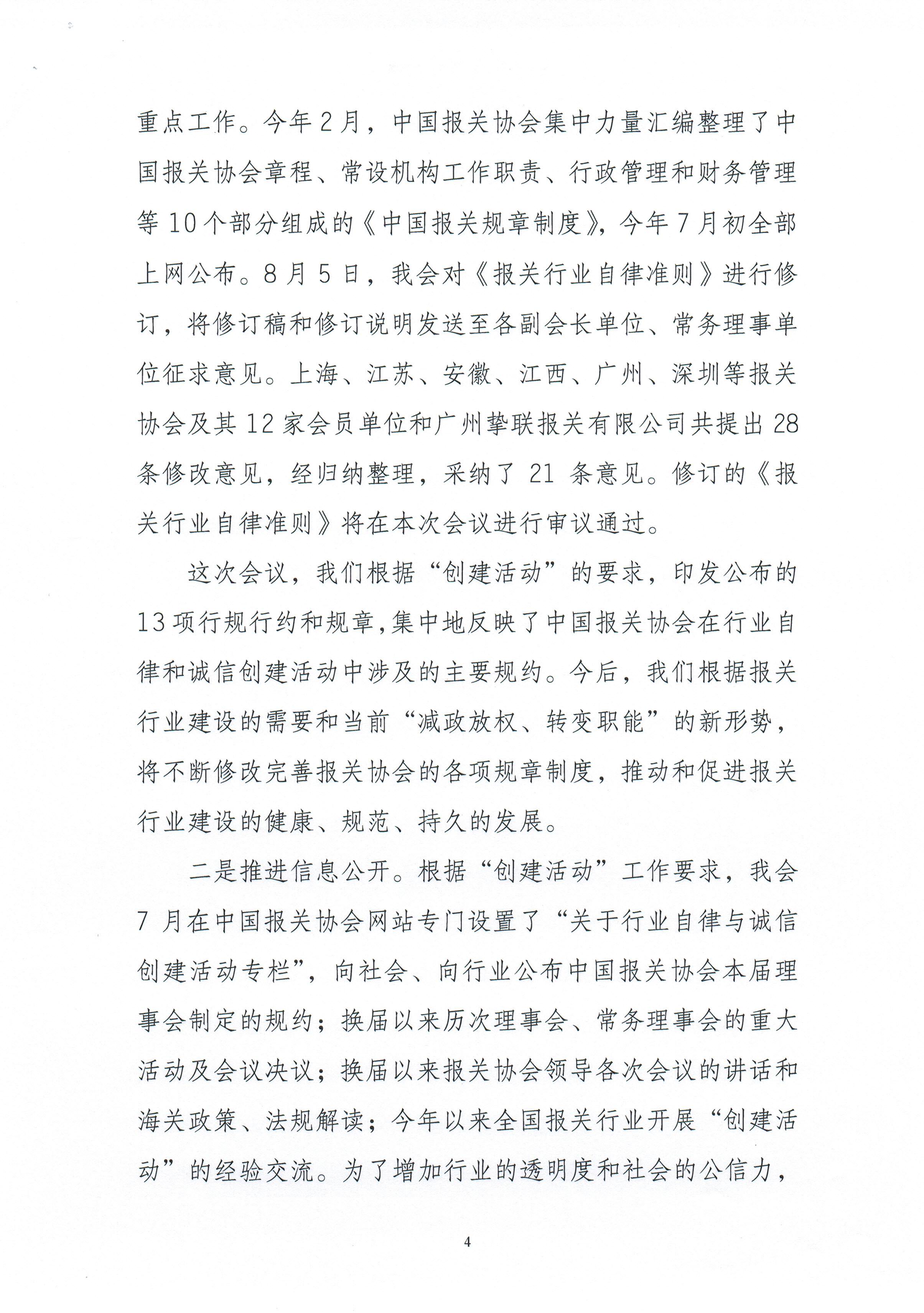 重点工作。今年2月，中国报关协会集中力量汇编整理了中国报关协会章程、常设机构工作职责、行政管理和财务管理等10个部分组成的《中国报关规章制度》，今年7月初全部上网公布。8月5日，我会对《报关行业自律准则》进行修订，将修订稿和修订说明发送至各副会长单位、常务理事单位征求意见。上海、江苏、安徽、江西、广州、深圳等报关协会及其12家会员单位和广州挚联报关有限公司共提出28条修改意见，经归纳整理，采纳了21条意见。修订的《报关行业自律准则》将在本次会议进行审议通过。

这次会议，我们根据“创建活动”的要求，印发公布的13项行规行约和规章，集中地反映了中国报关协会在行业自律和诚信创建活动中涉及的主要规约。今后，我们根据报关行业建设的需要和当前“减政放权、转变职能”的新形势，将不断修改完善报关协会的各项规章制度，推动和促进报关行业建设的健康、规范、持久的发展。

二是推进信息公开。根据“创建活动”工作要求，我会7月在中国报关协会网站专门设置了“关于行业自律与诚信创建活动专栏”，向社会、向行业公布中国报关协会本届理事会制定的规约；换届以来历次理事会、常务理事会的重大活动及会议决议；换届以来报关协会领导各次会议的讲话和海关政策、法规解读；今年以来全国报关行业开展“创建活动”的经验交流。为了增加行业的透明度和社会的公信力，

4